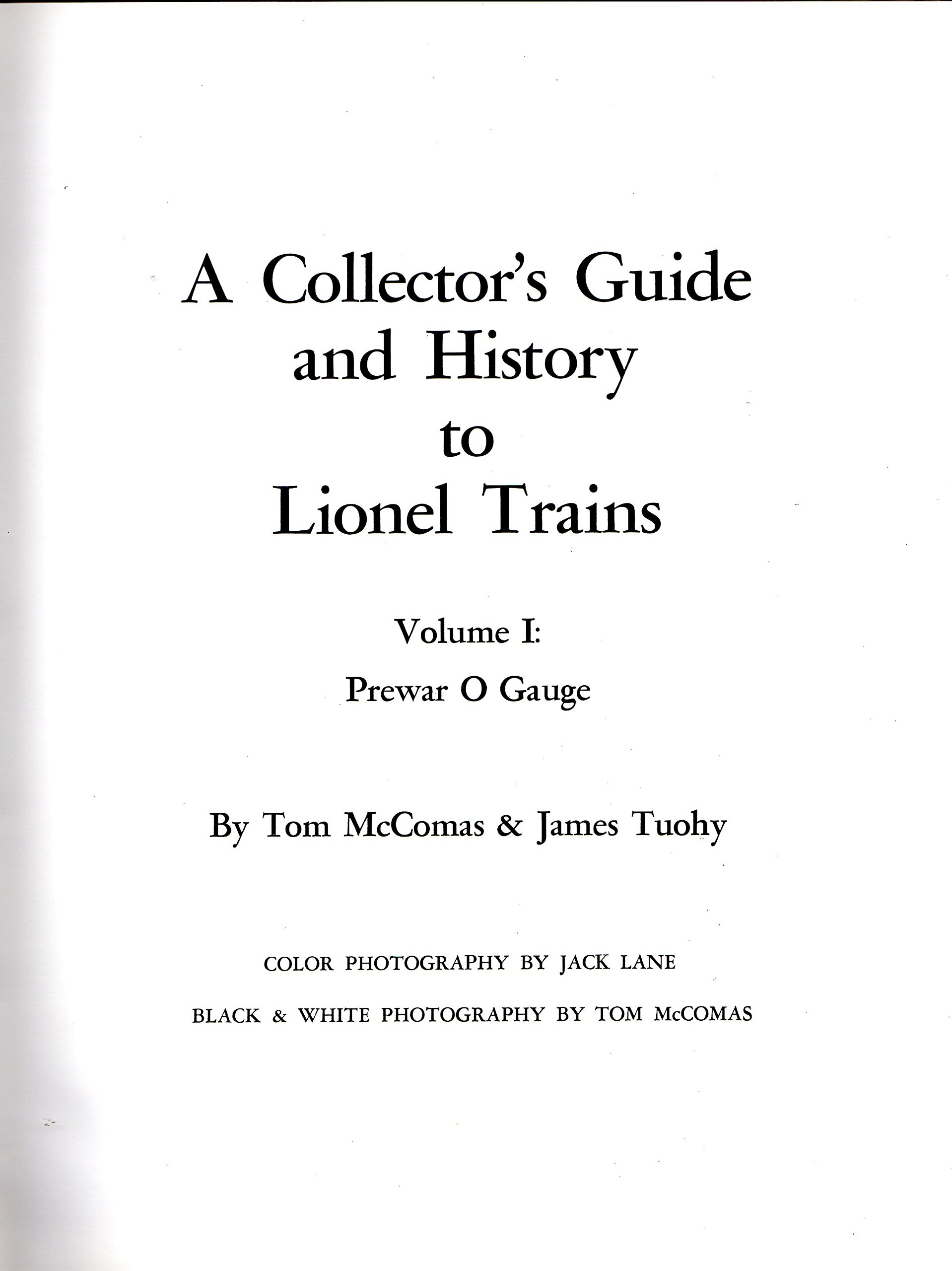 A Collector's Guide and History to Lionel Trains

Volume I:

Prewar O Gauge

By Tom McComas & James Tuohy

COLOR PHOTOGRAPHY BY JACK LANE

BLACK & WHITE PHOTOGRAPHY BY TOM McCOMAS